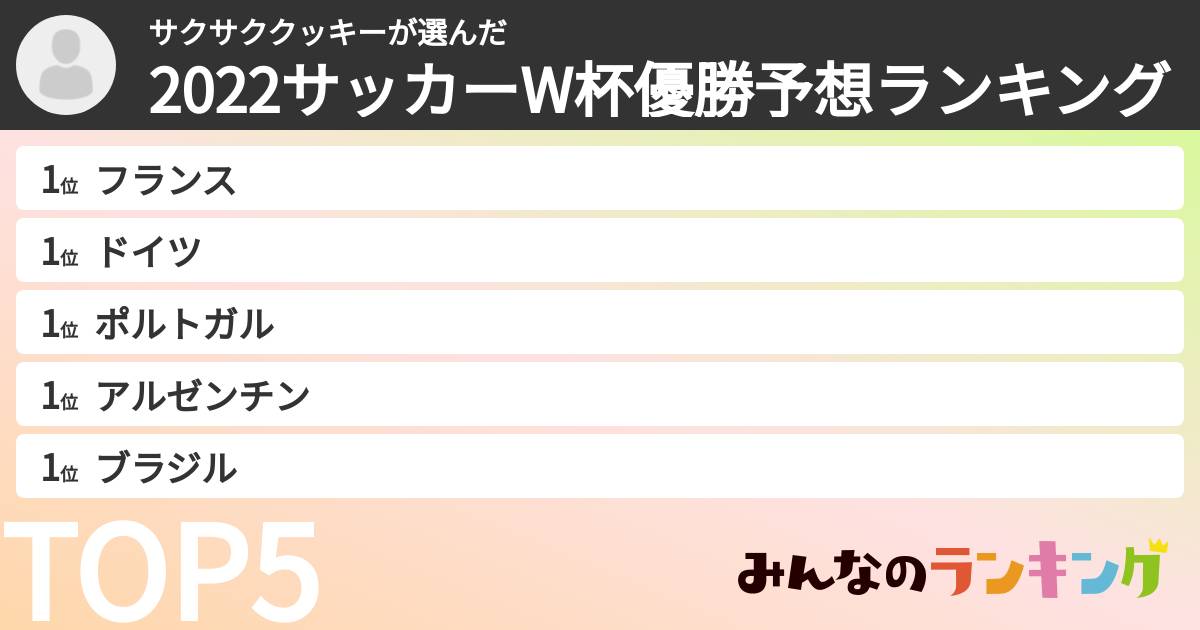 サクサククッキーが選んだ
2022サッカーW杯優勝予想ランキング

1位 フランス

1位 ドイツ

1位 ポルトガル

1位 アルゼンチン

1位 ブラジル

TOP5

みんなのランキング